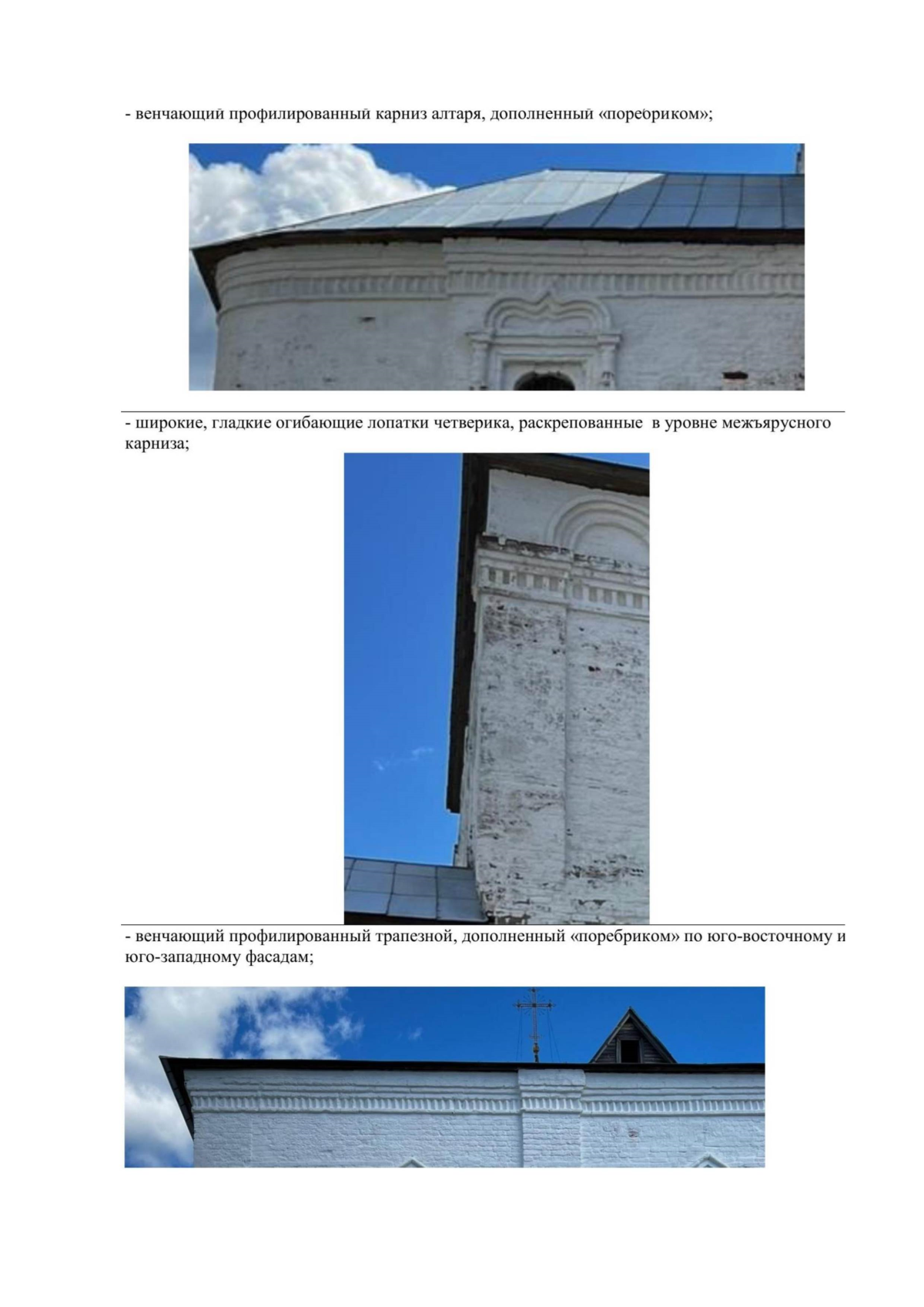 - венчающий профилированный карниз алтаря, дополненный «поребриком»;

- широкие, гладкие огибающие лопатки четверика, раскрепованные в уровне межъярусного карниза;

- венчающий профилированный трапезной, дополненный «поребриком» по юго-восточному и юго-западному фасадам;